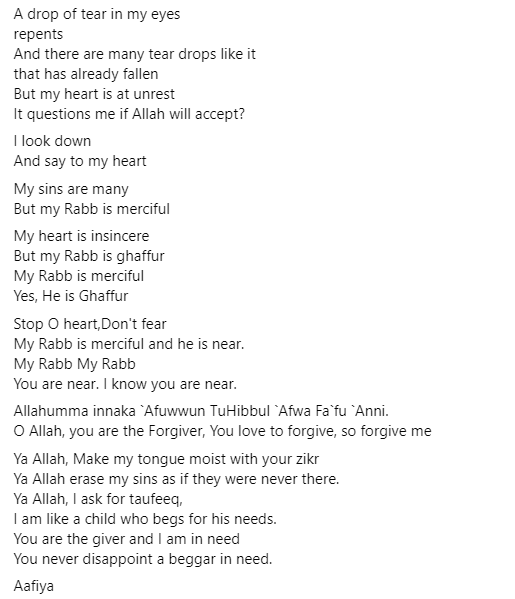 A drop of tear in my eyes
repents
And there are many tear drops like it
that has already fallen
But my heart is at unrest
It questions me if Allah will accept?

I look down
And say to my heart

My sins are many
But my Rabb is merciful

My heart is insincere
But my Rabb is ghaffur
My Rabb is merciful
Yes, He is Ghaffur

Stop O heart,Don't fear
My Rabb is merciful and he is near.
My Rabb My Rabb
You are near. I know you are near.

Allahumma innaka `Afuwwun TuHibbul `Afwa Fa`fu `Anni.
O Allah, you are the Forgiver, You love to forgive, so forgive me

Ya Allah, Make my tongue moist with your zikr
Ya Allah erase my sins as if they were never there.
Ya Allah, I ask for taufeeq,
I am like a child who begs for his needs.
You are the giver and I am in need
You never disappoint a beggar in need.

Aafiya